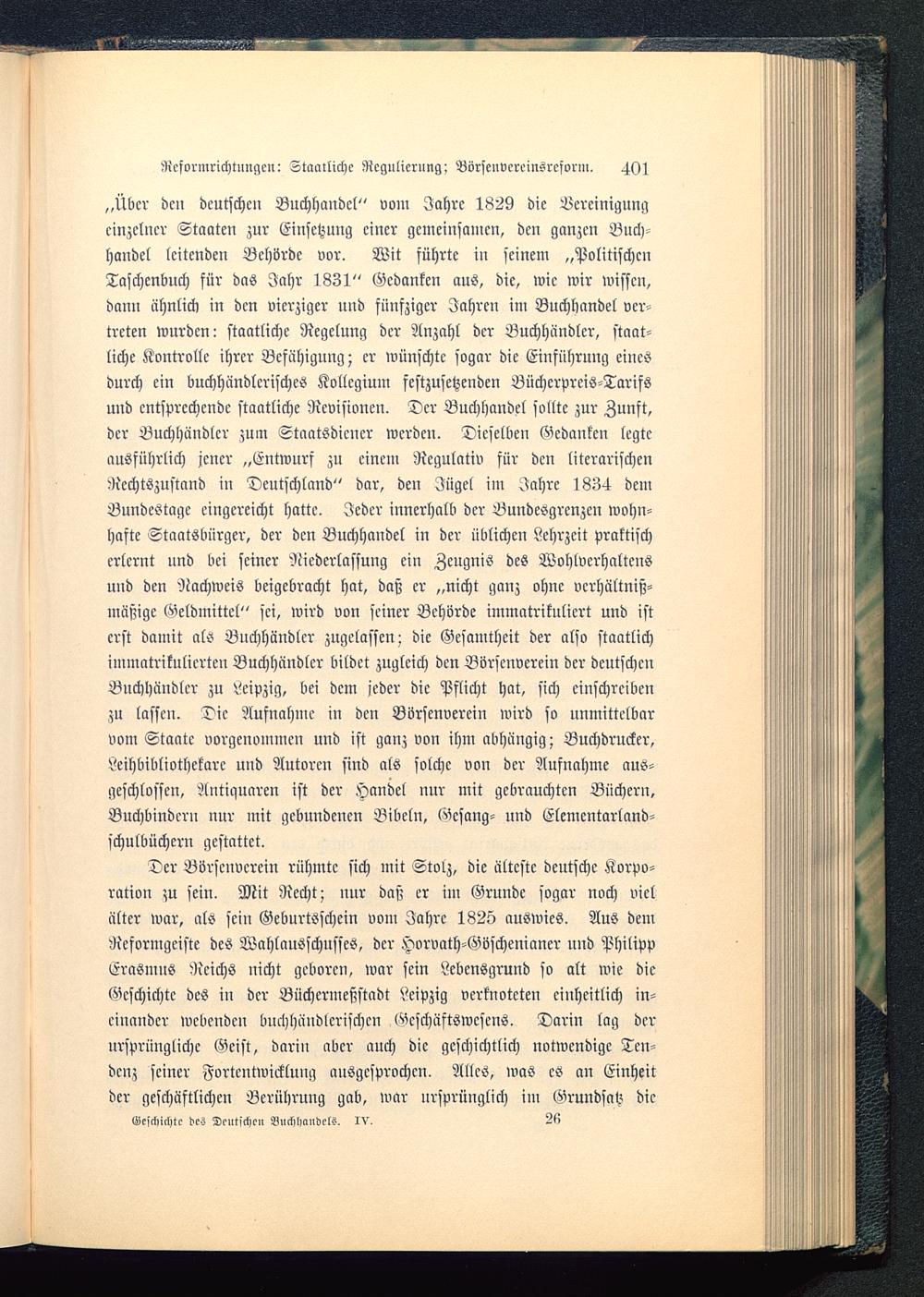 Reformrichtungen: Staatliche Regulierung; Börsenvereinsreform. 401

„Über den deutschen Buchhandel“ vom Jahre 1829 die Vereinigung einzelner Staaten zur Einsetzung einer gemeinsamen, den ganzen Buchhandel leitenden Behörde vor. Wit führte in seinem „Politischen Taschenbuch für das Jahr 1831“ Gedanken aus, die, wie wir wissen, dann ähnlich in den vierziger und fünfziger Jahren im Buchhandel vertreten wurden: staatliche Regelung der Anzahl der Buchhändler, staatliche Kontrolle ihrer Befähigung; er wünschte sogar die Einführung eines durch ein buchhändlerisches Kollegium festzusetzenden Bücherpreis-Tarifs und entsprechende staatliche Revisionen. Der Buchhandel sollte zur Zunft, der Buchhändler zum Staatsdiener werden. Dieselben Gedanken legte ausführlich jener „Entwurf zu einem Regulativ für den literarischen Rechtszustand in Deutschland“ dar, den Jügel im Jahre 1834 dem Bundestage eingereicht hatte. Jeder innerhalb der Bundesgrenzen wohnhafte Staatsbürger, der den Buchhandel in der üblichen Lehrzeit praktisch erlernt und bei seiner Niederlassung ein Zeugnis des Wohlverhaltens und den Nachweis beigebracht hat, daß er „nicht ganz ohne verhältnißmäßige Geldmittel“ sei, wird von seiner Behörde immatrikuliert und ist erst damit als Buchhändler zugelassen; die Gesamtheit der also staatlich immatrikulierten Buchhändler bildet zugleich den Börsenverein der deutschen Buchhändler zu Leipzig, bei dem jeder die Pflicht hat, sich einschreiben zu lassen. Die Aufnahme in den Börsenverein wird so unmittelbar vom Staate vorgenommen und ist ganz von ihm abhängig; Buchdrucker, Leihbibliothekare und Autoren sind als solche von der Aufnahme ausgeschlossen, Antiquaren ist der Handel nur mit gebrauchten Büchern, Buchbindern nur mit gebundenen Bibeln, Gesang- und Elementarlandschulbüchern gestattet.

Der Börsenverein rühmte sich mit Stolz, die älteste deutsche Korporation zu sein. Mit Recht; nur daß er im Grunde sogar noch viel älter war, als sein Geburtsschein vom Jahre 1825 auswies. Aus dem Reformgeiste des Wahlausschusses, der Horvath-Göschenianer und Philipp Erasmus Reichs nicht geboren, war sein Lebensgrund so alt wie die Geschichte des in der Büchermeßstadt Leipzig verknoteten einheitlich ineinander webenden buchhändlerischen Geschäftswesens. Darin lag der ursprüngliche Geist, darin aber auch die geschichtlich notwendige Tendenz seiner Fortentwicklung ausgesprochen. Alles, was es an Einheit der geschäftlichen Berührung gab, war ursprünglich im Grundsatz die

Geschichte des Deutschen Buchhandels. IV. 26